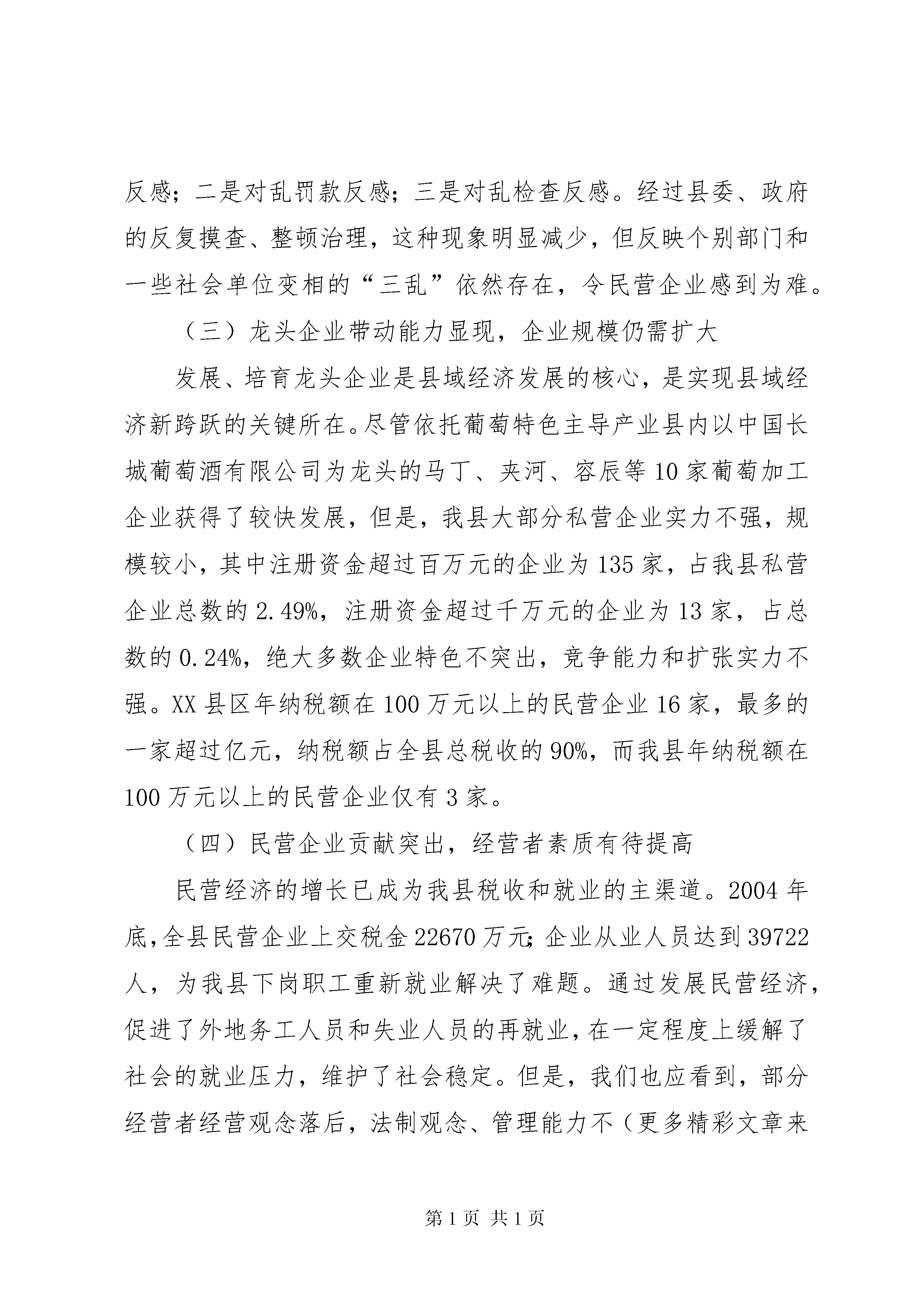 反感；二是对乱罚款反感；三是对乱检查反感。经过县委、政府的反复摸查、整顿治理，这种现象明显减少，但反映个别部门和一些社会单位变相的“三乱”依然存在，令民营企业感到为难。

（三）龙头企业带动能力显现，企业规模仍需扩大

发展、培育龙头企业是县域经济发展的核心，是实现县域经济新跨跃的关键所在。尽管依托葡萄特色主导产业县内以中国长城葡萄酒有限公司为龙头的马丁、夹河、容辰等10家葡萄加工企业获得了较快发展，但是，我县大部分私营企业实力不强，规模较小，其中注册资金超过百万元的企业为135家，占我县私营企业总数的2.49%，注册资金超过千万元的企业为13家，占总数的0.24%，绝大多数企业特色不突出，竞争能力和扩张实力不强。XX县区年纳税额在100万元以上的民营企业16家，最多的一家超过亿元，纳税额占全县总税收的90%，而我县年纳税额在100万元以上的民营企业仅有3家。

（四）民营企业贡献突出，经营者素质有待提高

民营经济的增长已成为我县税收和就业的主渠道。2004年底，全县民营企业上交税金22670万元；企业从业人员达到39722人，为我县下岗职工重新就业解决了难题。通过发展民营经济，促进了外地务工人员和失业人员的再就业，在一定程度上缓解了社会的就业压力，维护了社会稳定。但是，我们也应看到，部分经营者经营观念落后，法制观念、管理能力不（更多精彩文章来

第1页 共1页